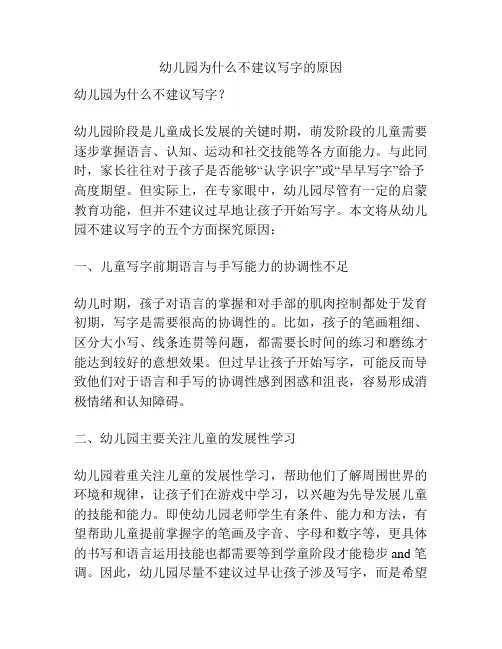 幼儿园为什么不建议写字的原因

幼儿园为什么不建议写字？

幼儿园阶段是儿童成长发展的关键时期，萌发阶段的儿童需要逐步掌握语言、认知、运动和社交技能等各方面能力。与此同时，家长往往对于孩子是否能够“认字识字”或“早早写字”给予高度期望。但实际上，在专家眼中，幼儿园尽管有一定的启蒙教育功能，但并不建议过早地让孩子开始写字。本文将从幼儿园不建议写字的五个方面探究原因：

一、儿童写字前期语言与手写能力的协调性不足

幼儿时期，孩子对语言的掌握和对手部的肌肉控制都处于发育初期，写字是需要很高的协调性的。比如，孩子的笔画粗细、区分大小写、线条连贯等问题，都需要长时间的练习和磨练才能达到较好的意想效果。但过早让孩子开始写字，可能反而导致他们对于语言和手写的协调性感到困惑和沮丧，容易形成消极情绪和认知障碍。

二、幼儿园主要关注儿童的发展性学习

幼儿园着重关注儿童的发展性学习，帮助他们了解周围世界的环境和规律，让孩子们在游戏中学习，以兴趣为先导发展儿童的技能和能力。即使幼儿园老师学生有条件、能力和方法，有望帮助儿童提前掌握字的笔画及字音、字母和数字等，更具体的书写和语言运用技能也都需要等到学童阶段才能稳步 and 笔调。因此，幼儿园尽量不建议过早让孩子涉及写字，而是希望